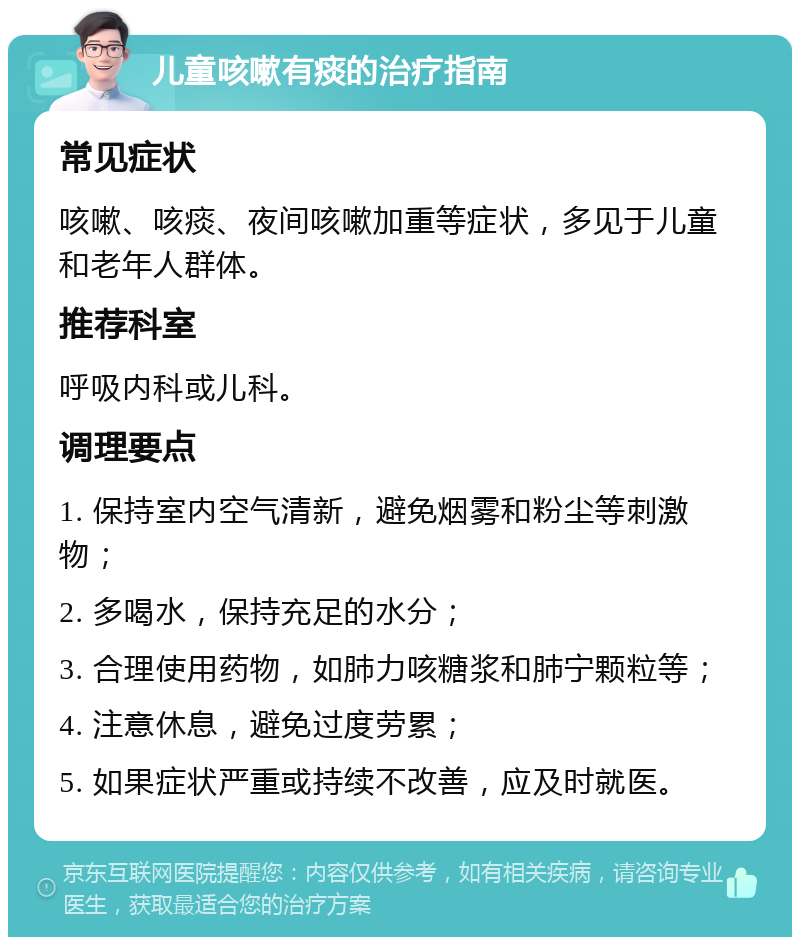 儿童咳嗽有痰的治疗指南

常见症状

咳嗽、咳痰、夜间咳嗽加重等症状，多见于儿童和老年人群体。

推荐科室

呼吸内科或儿科。

调理要点

1. 保持室内空气清新，避免烟雾和粉尘等刺激物；

2. 多喝水，保持充足的水分；

3. 合理使用药物，如肺力咳糖浆和肺宁颗粒等；

4. 注意休息，避免过度劳累；

5. 如果症状严重或持续不改善，应及时就医。

京东互联网医院提醒您：内容仅供参考，如有相关疾病，请咨询专业医生，获取最适合您的治疗方案